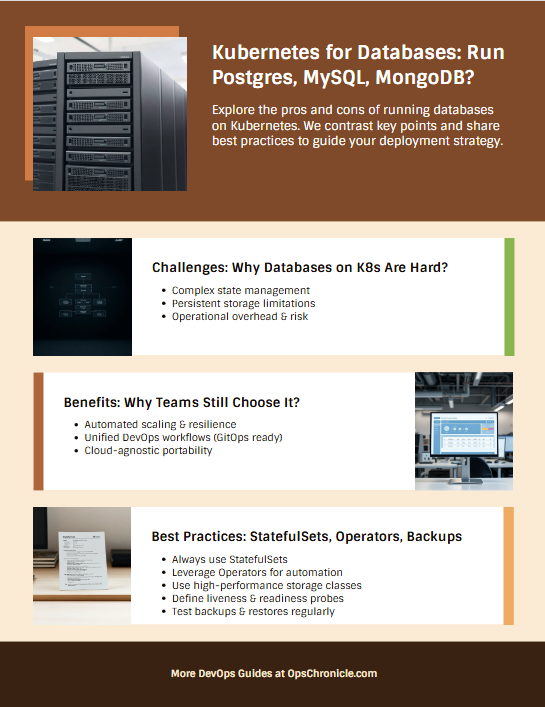 Kubernetes for Databases: Run Postgres, MySQL, MongoDB?

Explore the pros and cons of running databases on Kubernetes. We contrast key points and share best practices to guide your deployment strategy.

Challenges: Why Databases on K8s Are Hard?

- Complex state management
- Persistent storage limitations
- Operational overhead & risk

Benefits: Why Teams Still Choose It?

- Automated scaling & resilience
- Unified DevOps workflows (GitOps ready)
- Cloud-agnostic portability

Best Practices: StatefulSets, Operators, Backups

- Always use StatefulSets
- Leverage Operators for automation
- Use high-performance storage classes
- Define liveness & readiness probes
- Test backups & restores regularly

More DevOps Guides at OpsChronicle.com